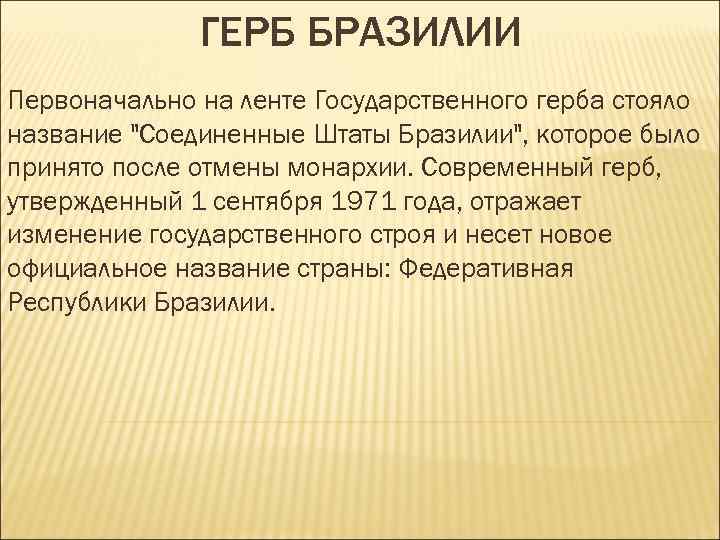 ГЕРБ БРАЗИЛИИ

Первоначально на ленте Государственного герба стояло название "Соединенные Штаты Бразилии", которое было принято после отмены монархии. Современный герб, утвержденный 1 сентября 1971 года, отражает изменение государственного строя и несет новое официальное название страны: Федеративная Республики Бразилии.